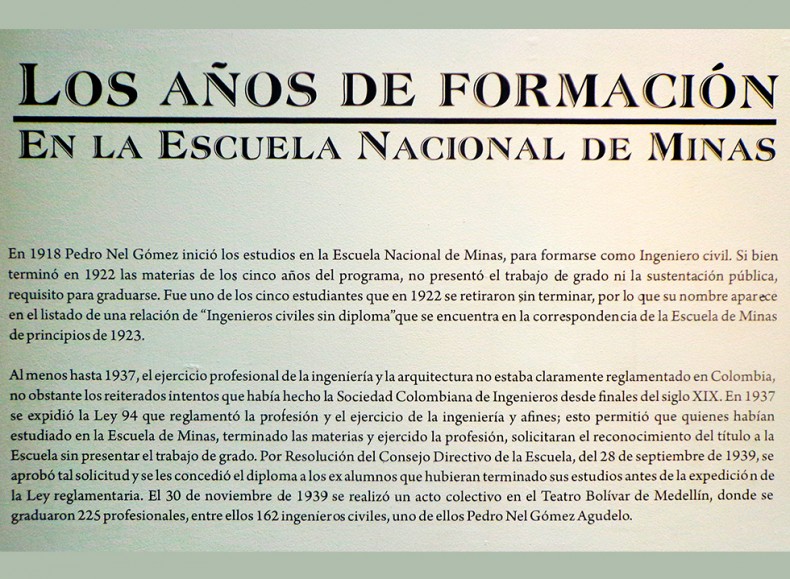 LOS AÑOS DE FORMACIÓN
EN LA ESCUELA NACIONAL DE MINAS

En 1918 Pedro Nel Gómez inició los estudios en la Escuela Nacional de Minas, para formarse como Ingeniero civil. Si bien terminó en 1922 las materias de los cinco años del programa, no presentó el trabajo de grado ni la sustentación pública, requisito para graduarse. Fue uno de los cinco estudiantes que en 1922 se retiraron sin terminar, por lo que su nombre aparece en el listado de una relación de "Ingenieros civiles sin diploma"que se encuentra en la correspondencia de la Escuela de Minas de principios de 1923.

Al menos hasta 1937, el ejercicio profesional de la ingeniería y la arquitectura no estaba claramente reglamentado en Colombia, no obstante los reiterados intentos que había hecho la Sociedad Colombiana de Ingenieros desde finales del siglo XIX. En 1937 se expidió la Ley 94 que reglamentó la profesión y el ejercicio de la ingeniería y afines; esto permitió que quienes habían estudiado en la Escuela de Minas, terminado las materias y ejercido la profesión, solicitaran el reconocimiento del título a la Escuela sin presentar el trabajo de grado. Por Resolución del Consejo Directivo de la Escuela, del 28 de septiembre de 1939, se aprobó tal solicitud y se les concedió el diploma a los ex alumnos que hubieran terminado sus estudios antes de la expedición de la Ley reglamentaria. El 30 de noviembre de 1939 se realizó un acto colectivo en el Teatro Bolívar de Medellín, donde se graduaron 225 profesionales, entre ellos 162 ingenieros civiles, uno de ellos Pedro Nel Gómez Agudelo.